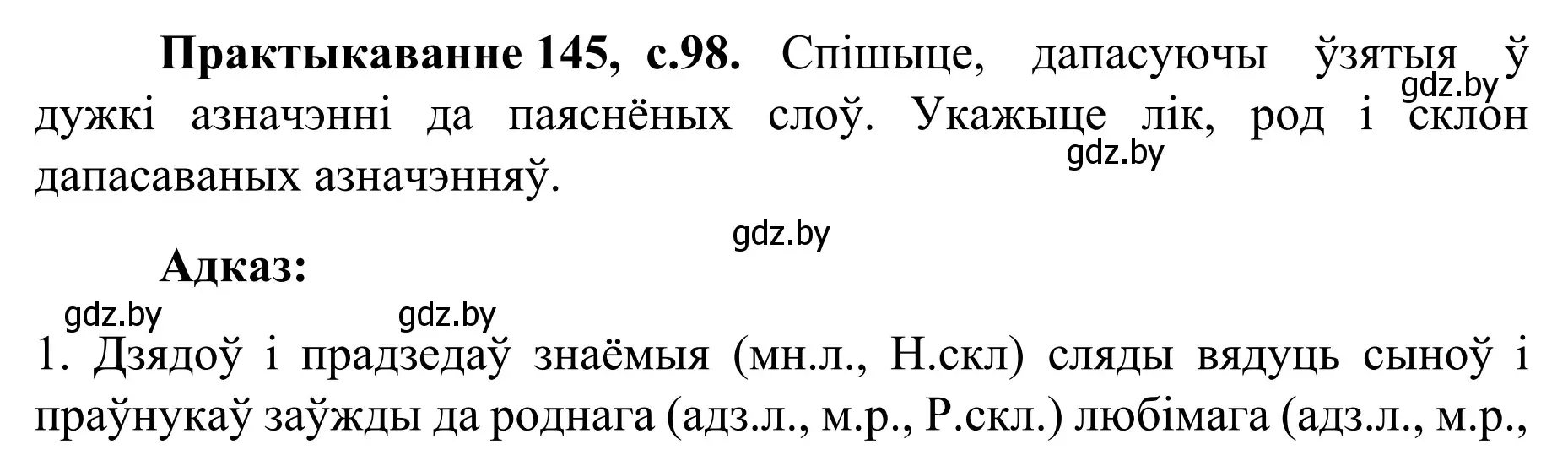 **Практыкаванне 145, с.98.** Спішыце, дапасуючы ўзятыя ў дужкі азначэнні да паяснёных слоў. Укажыце лік, род і склон дапасаваных азначэнняў.

gdz.by gdz.by gdz.by

**Адказ:**

gdz.by gdz.by

1. Дзядоў і прадзедаў знаёмыя (мн.л., Н.скл) сляды вядуць сыноў і праўнукаў заўжды да роднага (адз.л., м.р., Р.скл.) любімага (адз.л., м.р.,